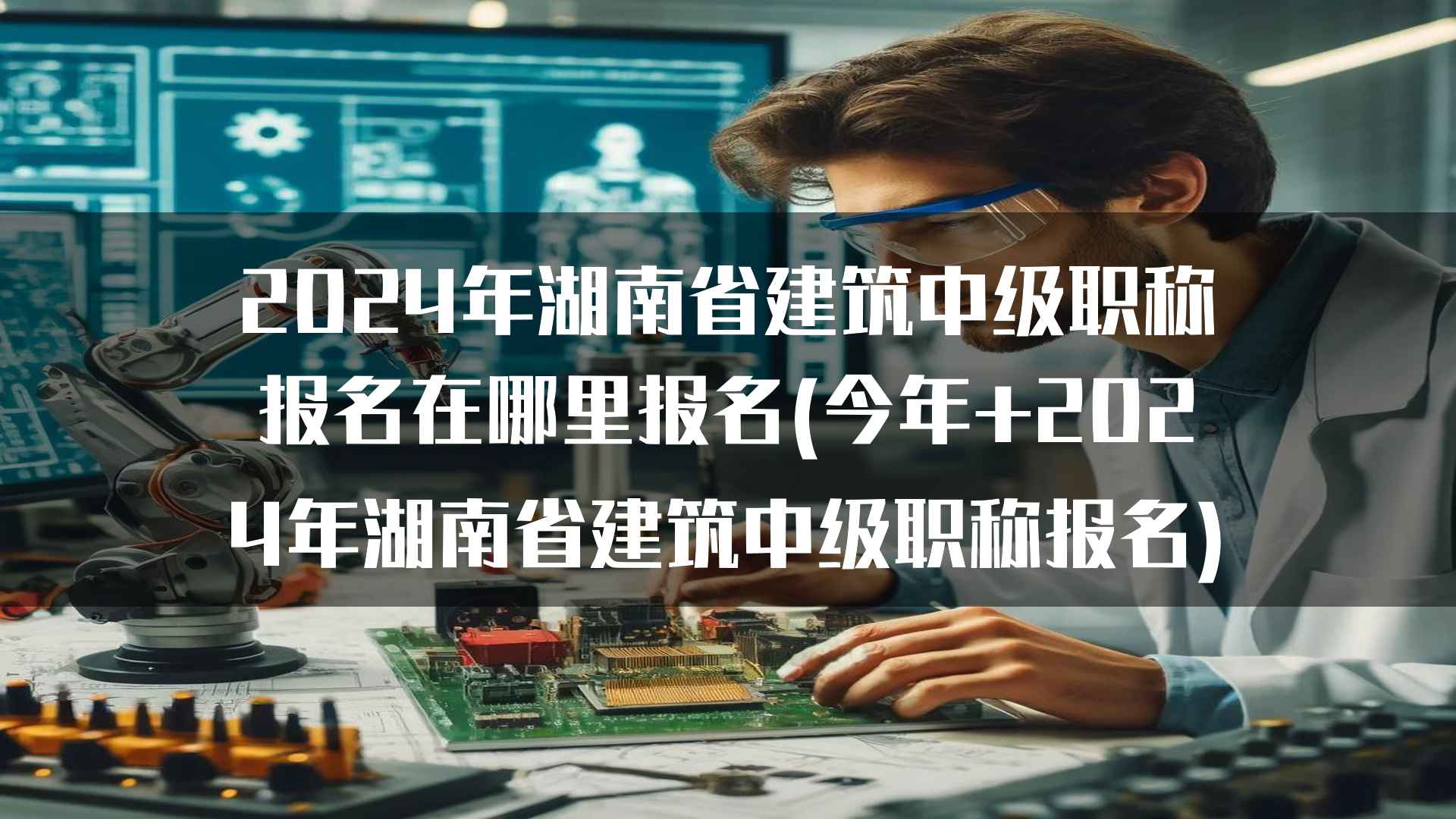 2024年湖南省建筑中级职称报名在哪里报名(今年+2024年湖南省建筑中级职称报名)